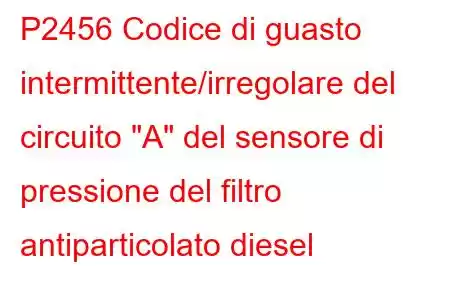 P2456 Codice di guasto intermittente/irregolare del circuito "A" del sensore di pressione del filtro antiparticolato diesel